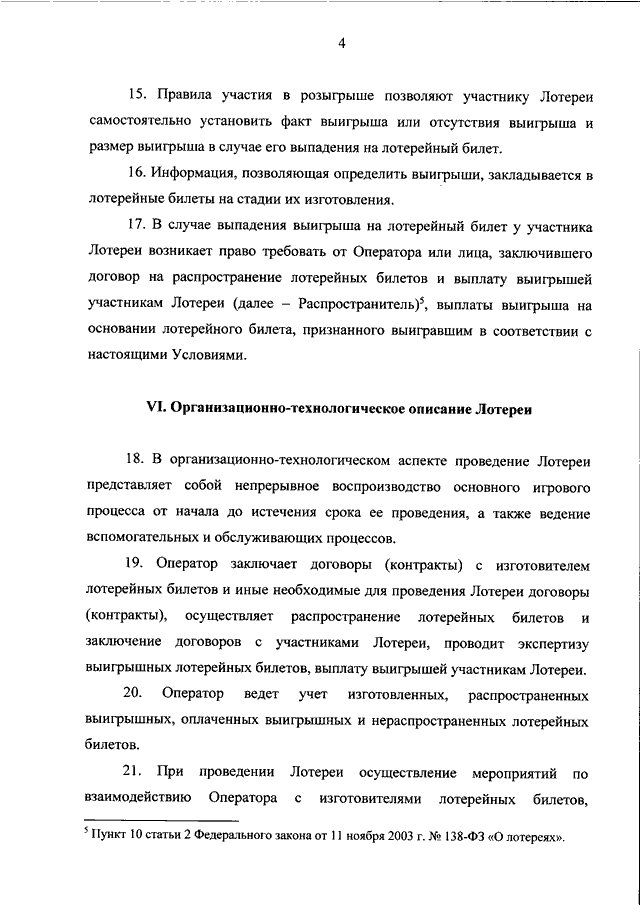 4

15. Правила участия в розыгрыше позволяют участнику Лотереи самостоятельно установить факт выигрыша или отсутствия выигрыша и размер выигрыша в случае его выпадения на лотерейный билет.

16. Информация, позволяющая определить выигрыши, закладывается в лотерейные билеты на стадии их изготовления.

17. В случае выпадения выигрыша на лотерейный билет у участника Лотереи возникает право требовать от Оператора или лица, заключившего договор на распространение лотерейных билетов и выплату выигрышей участникам Лотереи (далее – Распространитель)$^5$, выплаты выигрыша на основании лотерейного билета, признанного выигравшим в соответствии с настоящими Условиями.

VI. Организационно-технологическое описание Лотереи

18. В организационно-технологическом аспекте проведение Лотереи представляет собой непрерывное воспроизводство основного игрового процесса от начала до истечения срока ее проведения, а также ведение вспомогательных и обслуживающих процессов.

19. Оператор заключает договоры (контракты) с изготовителем лотерейных билетов и иные необходимые для проведения Лотереи договоры (контракты), осуществляет распространение лотерейных билетов и заключение договоров с участниками Лотереи, проводит экспертизу выигрышных лотерейных билетов, выплату выигрышей участникам Лотереи.

20. Оператор ведет учет изготовленных, распространенных выигрышных, оплаченных выигрышных и нераспространенных лотерейных билетов.

21. При проведении Лотереи осуществление мероприятий по взаимодействию Оператора с изготовителями лотерейных билетов,

$^5$ Пункт 10 статьи 2 Федерального закона от 11 ноября 2003 г. № 138-ФЗ «О лотереях».